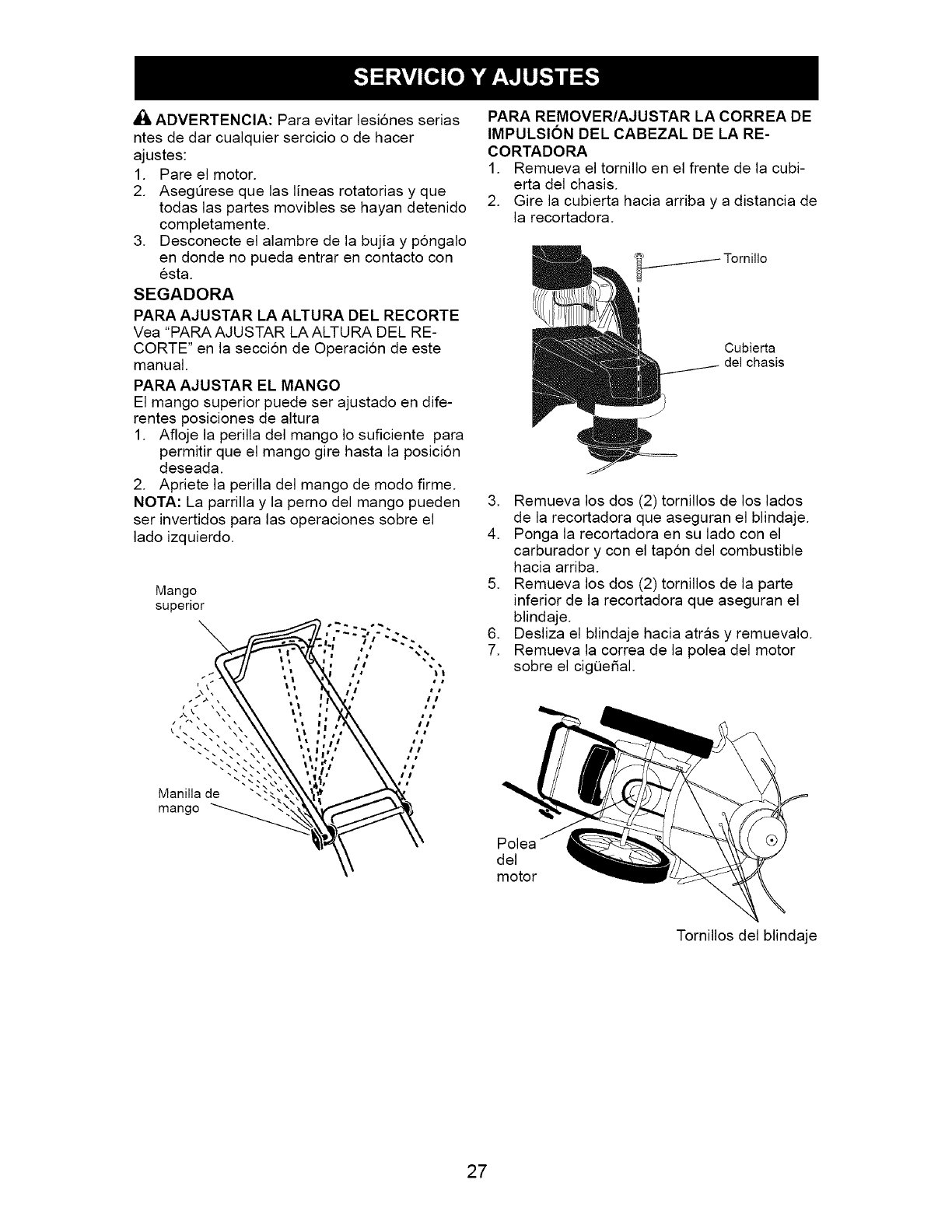 SERVICIO Y AJUSTES

ADVERTENCIA: Para evitar lesiónes serias ntes de dar cualquier sercicio o de hacer ajustes:
1. Pare el motor.
2. Asegúrese que las líneas rotatorias y que todas las partes movibles se hayan detenido completamente.
3. Desconecte el alambre de la bujía y póngalo en donde no pueda entrar en contacto con ésta.

SEGADORA
PARA AJUSTAR LA ALTURA DEL RECORTE
Vea "PARA AJUSTAR LA ALTURA DEL RECORTE" en la sección de Operación de este manual.

PARA AJUSTAR EL MANGO
El mango superior puede ser ajustado en diferentes posiciones de altura
1. Afloje la perilla del mango lo suficiente para permitir que el mango gire hasta la posición deseada.
2. Apriete la perilla del mango de modo firme.
NOTA: La parrilla y la perno del mango pueden ser invertidos para las operaciones sobre el lado izquierdo.

Mango superior

Manilla de mango

PARA REMOVER/AJUSTAR LA CORREA DE IMPULSIÓN DEL CABEZAL DE LA RECORTADORA
1. Remueva el tornillo en el frente de la cubierta del chasis.
2. Gire la cubierta hacia arriba y a distancia de la recortadora.

Tornillo

Cubierta del chasis

3. Remueva los dos (2) tornillos de los lados de la recortadora que aseguran el blindaje.
4. Ponga la recortadora en su lado con el carburador y con el tapón del combustible hacia arriba.
5. Remueva los dos (2) tornillos de la parte inferior de la recortadora que aseguran el blindaje.
6. Desliza el blindaje hacia atrás y remuevalo.
7. Remueva la correa de la polea del motor sobre el cigüeñal.

Polea del motor

Tornillos del blindaje

27